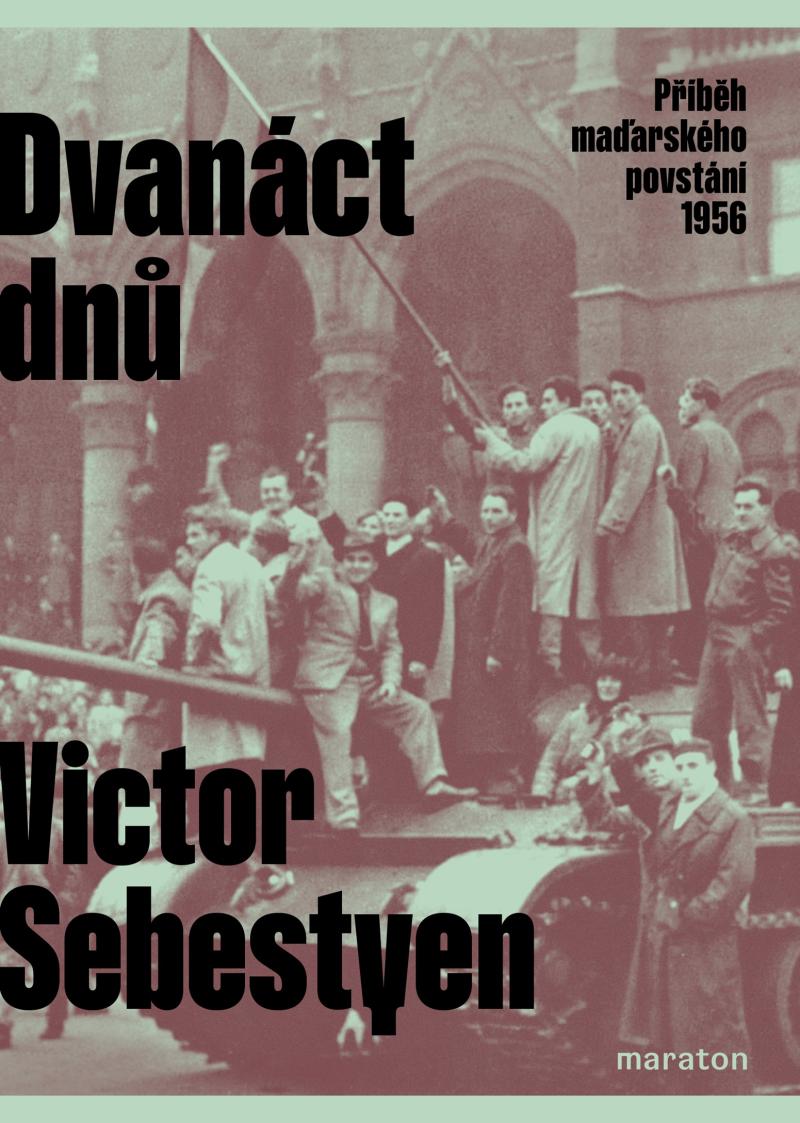 Dvanáct dnů

Příběh maďarského povstání 1956

Victor Sebestyen

maraton